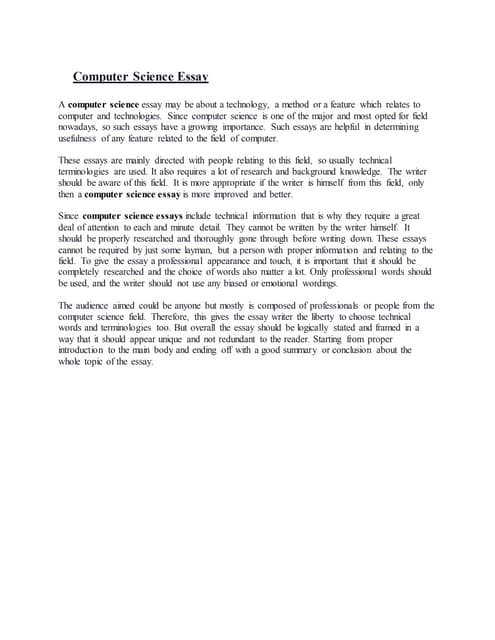 Computer Science Essay

A computer science essay may be about a technology, a method or a feature which relates to computer and technologies. Since computer science is one of the major and most opted for field nowadays, so such essays have a growing importance. Such essays are helpful in determining usefulness of any feature related to the field of computer.

These essays are mainly directed with people relating to this field, so usually technical terminologies are used. It also requires a lot of research and background knowledge. The writer should be aware of this field. It is more appropriate if the writer is himself from this field, only then a computer science essay is more improved and better.

Since computer science essays include technical information that is why they require a great deal of attention to each and minute detail. They cannot be written by the writer himself. It should be properly researched and thoroughly gone through before writing down. These essays cannot be required by just some layman, but a person with proper information and relating to the field. To give the essay a professional appearance and touch, it is important that it should be completely researched and the choice of words also matter a lot. Only professional words should be used, and the writer should not use any biased or emotional wordings.

The audience aimed could be anyone but mostly is composed of professionals or people from the computer science field. Therefore, this gives the essay writer the liberty to choose technical words and terminologies too. But overall the essay should be logically stated and framed in a way that it should appear unique and not redundant to the reader. Starting from proper introduction to the main body and ending off with a good summary or conclusion about the whole topic of the essay.